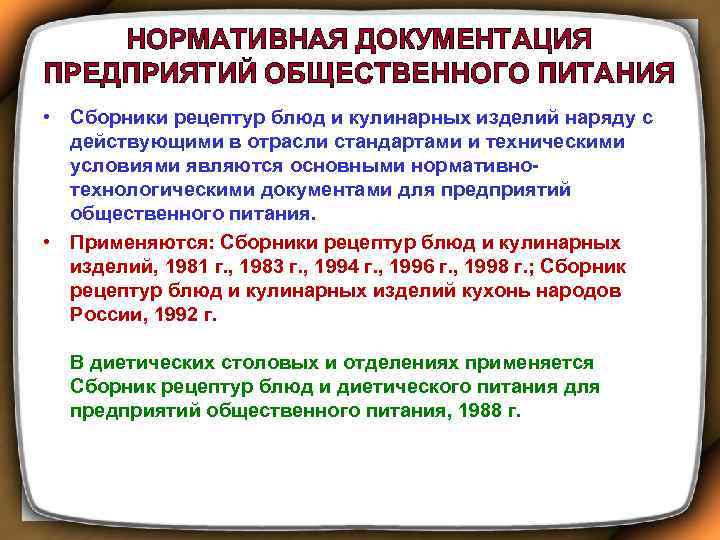 НОРМАТИВНАЯ ДОКУМЕНТАЦИЯ ПРЕДПРИЯТИЙ ОБЩЕСТВЕННОГО ПИТАНИЯ

• Сборники рецептур блюд и кулинарных изделий наряду с действующими в отрасли стандартами и техническими условиями являются основными нормативно-технологическими документами для предприятий общественного питания.

• Применяются: Сборники рецептур блюд и кулинарных изделий, 1981 г., 1983 г., 1994 г., 1996 г., 1998 г.; Сборник рецептур блюд и кулинарных изделий кухонь народов России, 1992 г.

В диетических столовых и отделениях применяется Сборник рецептур блюд и диетического питания для предприятий общественного питания, 1988 г.